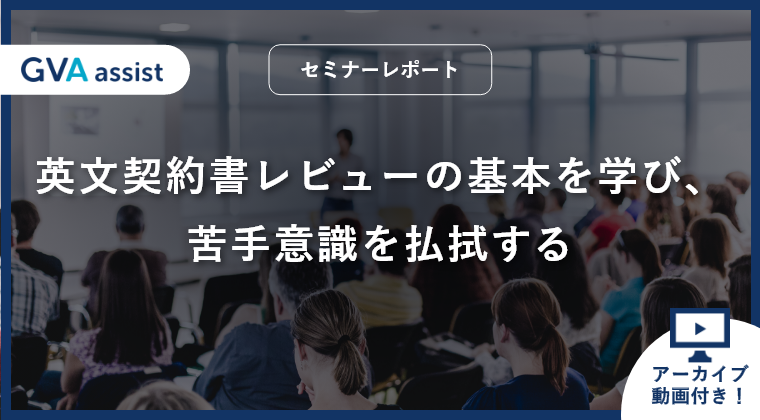 GVA assist

セミナーレポート

英文契約書レビューの基本を学び、苦手意識を払拭する

アーカイブ動画付き！